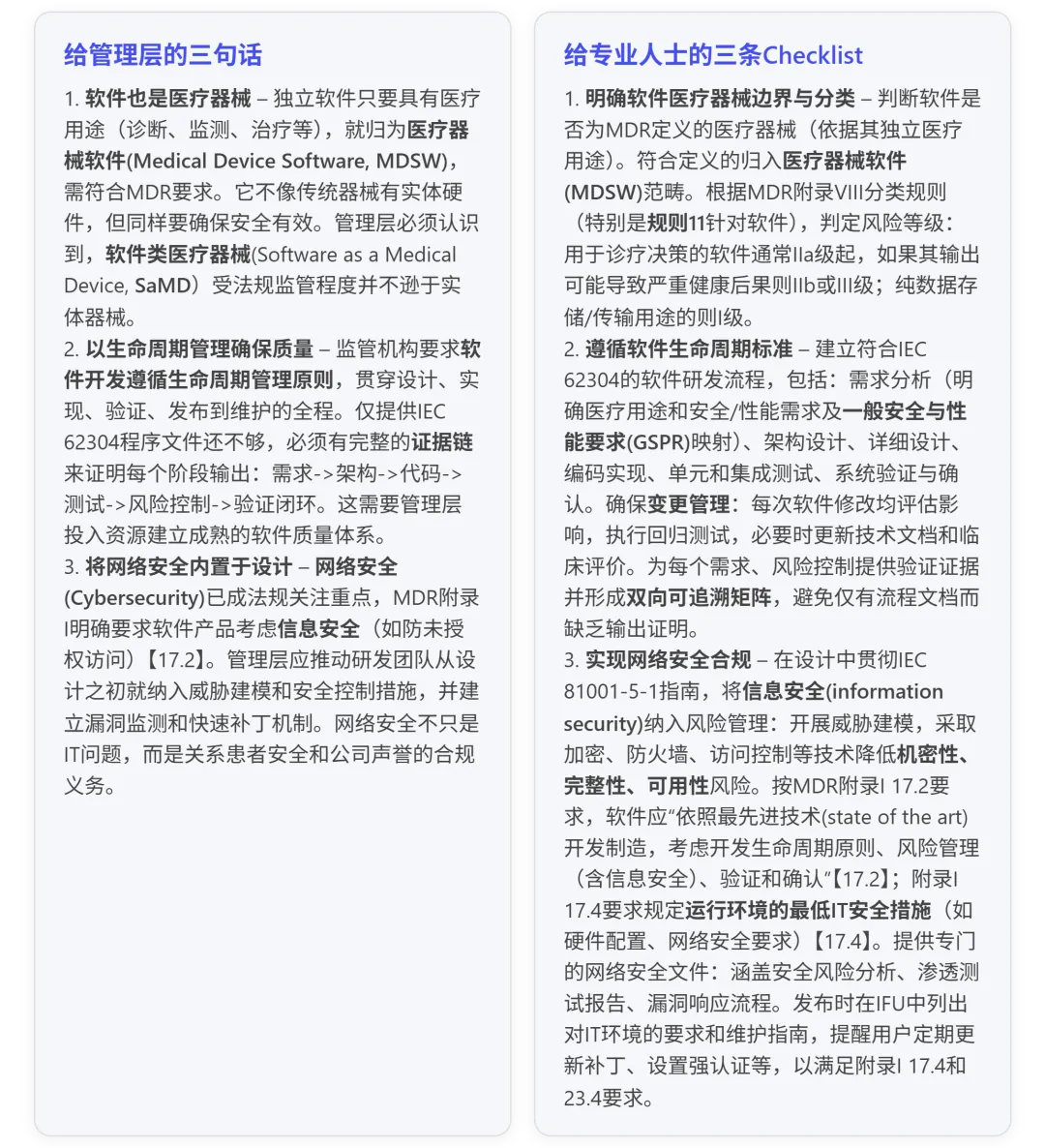 给管理层的三句话

1. 软件也是医疗器械 – 独立软件只要具有医疗用途（诊断、监测、治疗等），就归为医疗器械软件(Medical Device Software, MDSW)，需符合MDR要求。它不像传统器械有实体硬件，但同样要确保安全有效。管理层必须认识到，软件类医疗器械(Software as a Medical Device, SaMD）受法规监管程度并不逊于实体器械。
2. 以生命周期管理确保质量 – 监管机构要求软件开发遵循生命周期管理原则，贯穿设计、实现、验证、发布到维护的全程。仅提供IEC 62304程序文件还不够，必须有完整的证据链来证明每个阶段输出：需求->架构->代码->测试->风险控制->验证闭环。这需要管理层投入资源建立成熟的软件质量体系。
3. 将网络安全内置于设计 – 网络安全(Cybersecurity)已成法规关注重点，MDR附录I明确要求软件产品考虑信息安全（如防未授权访问）【17.2】。管理层应推动研发团队从设计之初就纳入威胁建模和安全控制措施，并建立漏洞监测和快速补丁机制。网络安全不只是IT问题，而是关系患者安全和公司声誉的合规义务。

给专业人士的三条Checklist

1. 明确软件医疗器械边界与分类 – 判断软件是否为MDR定义的医疗器械（依据其独立医疗用途）。符合定义的归入医疗器械软件(MDSW)范畴。根据MDR附录VIII分类规则（特别是规则11针对软件），判定风险等级：用于诊疗决策的软件通常IIa级起，如果其输出可能导致严重健康后果则IIb或III级；纯数据存储/传输用途的则I级。
2. 遵循软件生命周期标准 – 建立符合IEC 62304的软件研发流程，包括：需求分析（明确医疗用途和安全/性能需求及一般安全与性能要求(GSPR)映射）、架构设计、详细设计、编码实现、单元和集成测试、系统验证与确认。确保变更管理：每次软件修改均评估影响，执行回归测试，必要时更新技术文档和临床评价。为每个需求、风险控制提供验证证据并形成双向可追溯矩阵，避免仅有流程文档而缺乏输出证明。
3. 实现网络安全合规 – 在设计中贯彻IEC 81001-5-1指南，将信息安全(information security)纳入风险管理：开展威胁建模，采取加密、防火墙、访问控制等技术降低机密性、完整性、可用性风险。按MDR附录I 17.2要求，软件应“依照最先进技术(state of the art)开发制造，考虑开发生命周期原则、风险管理（含信息安全）、验证和确认”【17.2】；附录I 17.4要求规定运行环境的最低IT安全措施（如硬件配置、网络安全要求）【17.4】。提供专门的网络安全文件：涵盖安全风险分析、渗透测试报告、漏洞响应流程。发布时在IFU中列出对IT环境的要求和维护指南，提醒用户定期更新补丁、设置强认证等，以满足附录I 17.4和23.4要求。